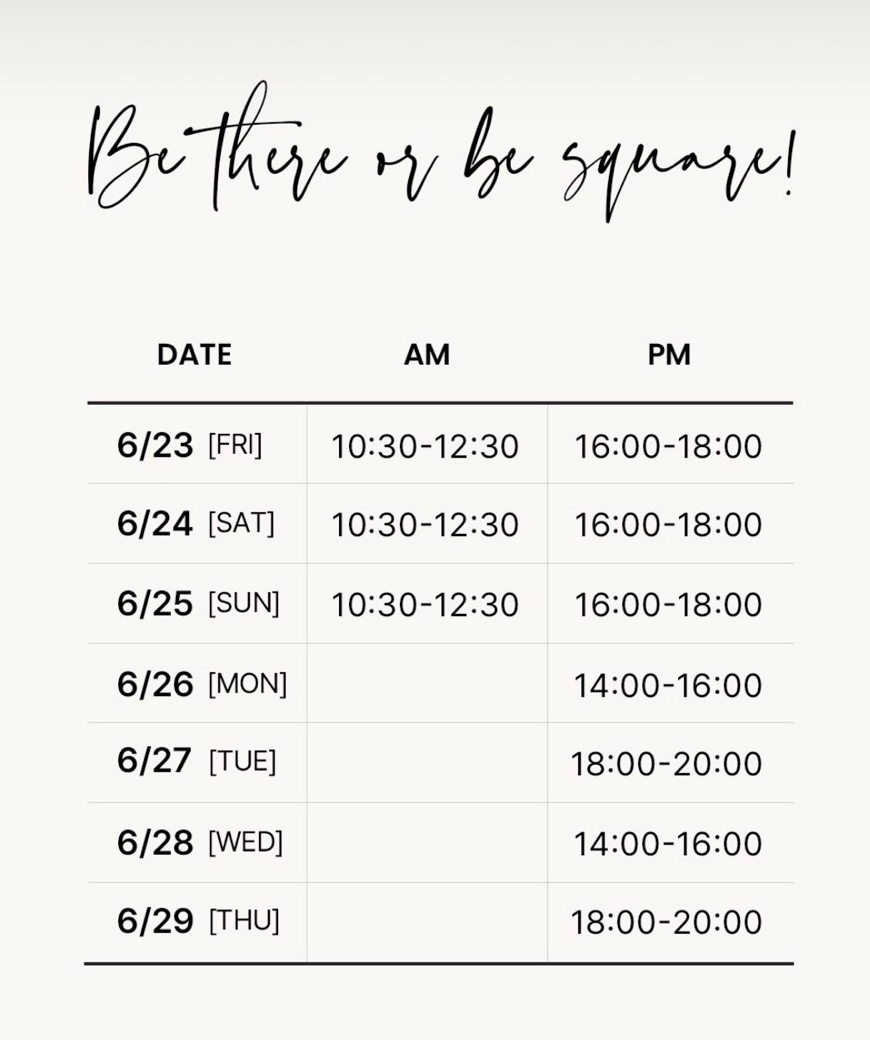 Be there or be square!

| DATE | AM | PM |
|---|---|---|
| 6/23 [FRI] | 10:30-12:30 | 16:00-18:00 |
| 6/24 [SAT] | 10:30-12:30 | 16:00-18:00 |
| 6/25 [SUN] | 10:30-12:30 | 16:00-18:00 |
| 6/26 [MON] | | 14:00-16:00 |
| 6/27 [TUE] | | 18:00-20:00 |
| 6/28 [WED] | | 14:00-16:00 |
| 6/29 [THU] | | 18:00-20:00 |